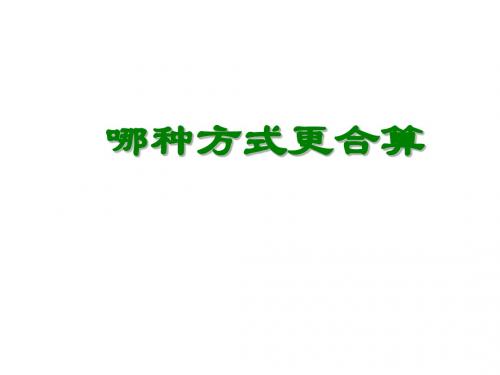 哪种方式更合算